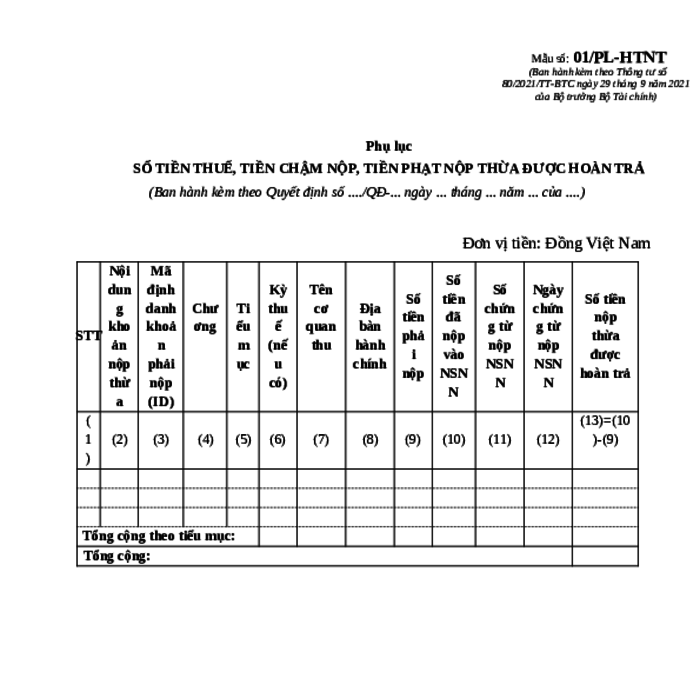 Mẫu số: 01/PL-HTNT
(Ban hành kèm theo Thông tư số 80/2021/TT-BTC ngày 29 tháng 9 năm 2021 của Bộ trưởng Bộ Tài chính)

Phụ lục
SỐ TIỀN THUẾ, TIỀN CHẬM NỘP, TIỀN PHẠT NỘP THỪA ĐƯỢC HOÀN TRẢ
(Ban hành kèm theo Quyết định số ..../QĐ-... ngày ... tháng ... năm ... của ....)

Đơn vị tiền: Đồng Việt Nam

| STT | Nội dung khoản nộp thừa | Mã định danh khoản phải nộp (ID) | Chương | Tiểu mục | Kỳ thuế (nếu có) | Tên cơ quan thu | Địa bàn hành chính | Số tiền phải nộp | Số tiền đã nộp vào NSNN | Số chứng từ nộp NSNN | Ngày chứng từ nộp NSNN | Số tiền nộp thừa được hoàn trả |
|---|---|---|---|---|---|---|---|---|---|---|---|---|
| (1) | (2) | (3) | (4) | (5) | (6) | (7) | (8) | (9) | (10) | (11) | (12) | (13)=(10)-(9) |
| | | | | | | | | | | | | |
| | | | | | | | | | | | | |
| | | | | | | | | | | | | |
| Tổng cộng theo tiểu mục: | | | | | | | | | | | | |
| Tổng cộng: | | | | | | | | | | | | |